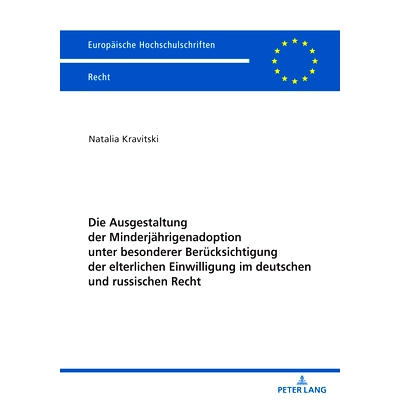 Europäische Hochschulschriften

Recht

Natalia Kravitski

Die Ausgestaltung der Minderjährigenadoption unter besonderer Berücksichtigung der elterlichen Einwilligung im deutschen und russischen Recht

PETER LANG